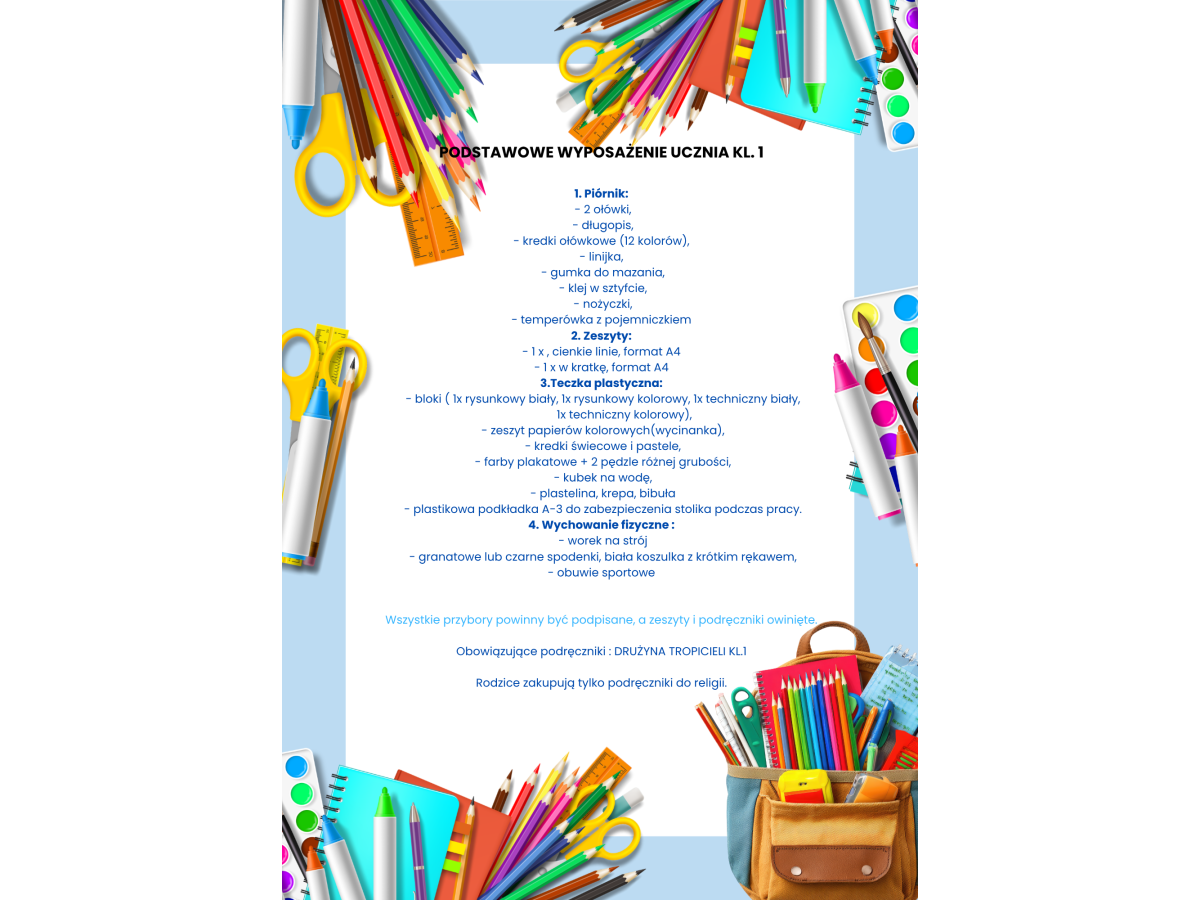 PODSTAWOWE WYPOSAŻENIE UCZNIA KL. 1

1. Piórnik:
- 2 ołówki,
- długopis,
- kredki ołówkowe (12 kolorów),
- linijka,
- gumka do mazania,
- klej w sztyfcie,
- nożyczki,
- temperówka z pojemniczkiem
2. Zeszyty:
- 1 x , cienkie linie, format A4
- 1 x w kratkę, format A4
3.Teczka plastyczna:
- bloki ( 1x rysunkowy biały, 1x rysunkowy kolorowy, 1x techniczny biały, 1x techniczny kolorowy),
- zeszyt papierów kolorowych(wycinanka),
- kredki świecowe i pastele,
- farby plakatowe + 2 pędzle różnej grubości,
- kubek na wodę,
- plastelina, krepa, bibuła
- plastikowa podkładka A-3 do zabezpieczenia stolika podczas pracy.
4. Wychowanie fizyczne :
- worek na strój
- granatowe lub czarne spodenki, biała koszulka z krótkim rękawem,
- obuwie sportowe

Wszystkie przybory powinny być podpisane, a zeszyty i podręczniki owinięte.

Obowiązujące podręczniki : DRUŻYNA TROPICIELI KL.1

Rodzice zakupują tylko podręczniki do religii.